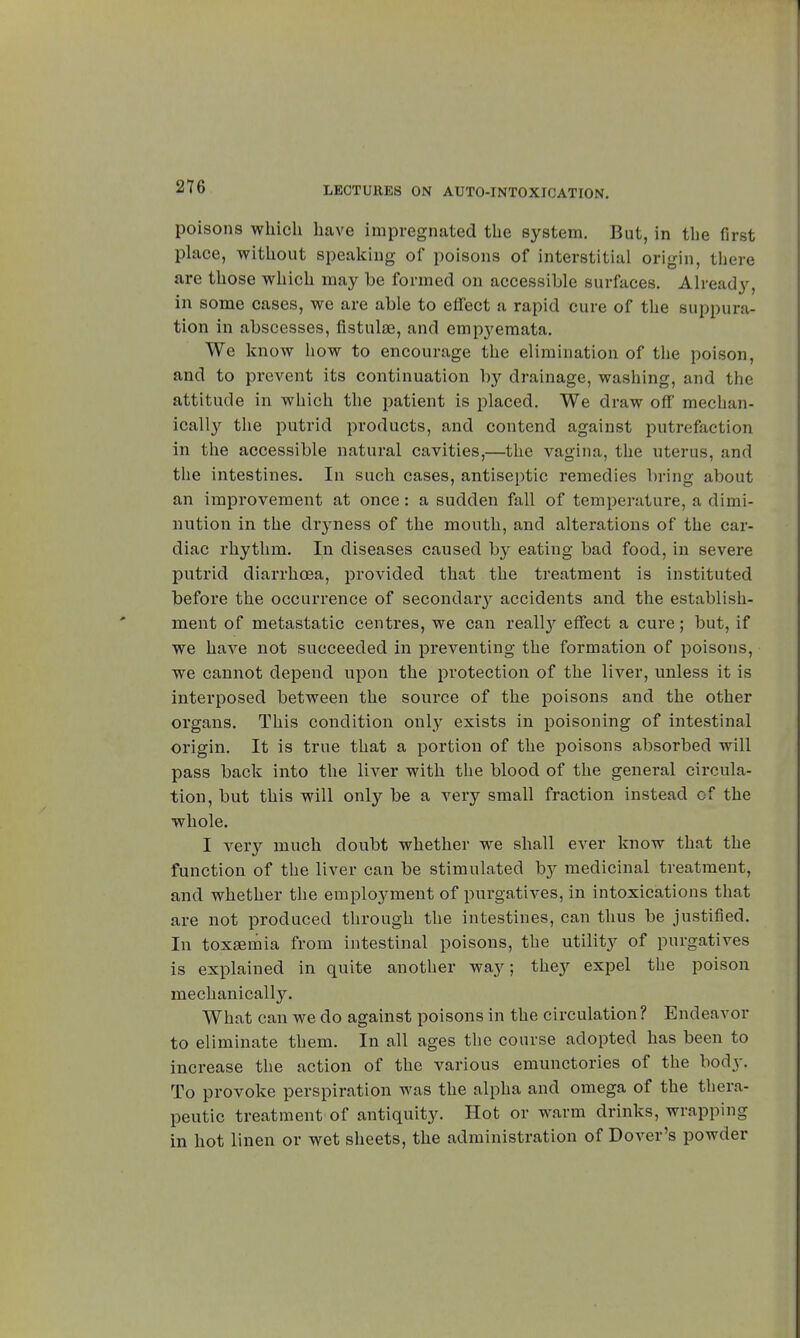 276 LECTURES ON AUTO-INTOXICATION.

poisons which have impregnated the system. But, in the first place, without speaking of poisons of interstitial origin, there are those which may be formed on accessible surfaces. Already, in some cases, we are able to effect a rapid cure of the suppuration in abscesses, fistulæ, and empyemata.

We know how to encourage the elimination of the poison, and to prevent its continuation by drainage, washing, and the attitude in which the patient is placed. We draw off mechanically the putrid products, and contend against putrefaction in the accessible natural cavities,—the vagina, the uterus, and the intestines. In such cases, antiseptic remedies bring about an improvement at once: a sudden fall of temperature, a diminution in the dryness of the mouth, and alterations of the cardiac rhythm. In diseases caused by eating bad food, in severe putrid diarrhœa, provided that the treatment is instituted before the occurrence of secondary accidents and the establishment of metastatic centres, we can really effect a cure; but, if we have not succeeded in preventing the formation of poisons, we cannot depend upon the protection of the liver, unless it is interposed between the source of the poisons and the other organs. This condition only exists in poisoning of intestinal origin. It is true that a portion of the poisons absorbed will pass back into the liver with the blood of the general circulation, but this will only be a very small fraction instead of the whole.

I very much doubt whether we shall ever know that the function of the liver can be stimulated by medicinal treatment, and whether the employment of purgatives, in intoxications that are not produced through the intestines, can thus be justified. In toxæmia from intestinal poisons, the utility of purgatives is explained in quite another way; they expel the poison mechanically.

What can we do against poisons in the circulation? Endeavor to eliminate them. In all ages the course adopted has been to increase the action of the various emunctories of the body. To provoke perspiration was the alpha and omega of the therapeutic treatment of antiquity. Hot or warm drinks, wrapping in hot linen or wet sheets, the administration of Dover's powder